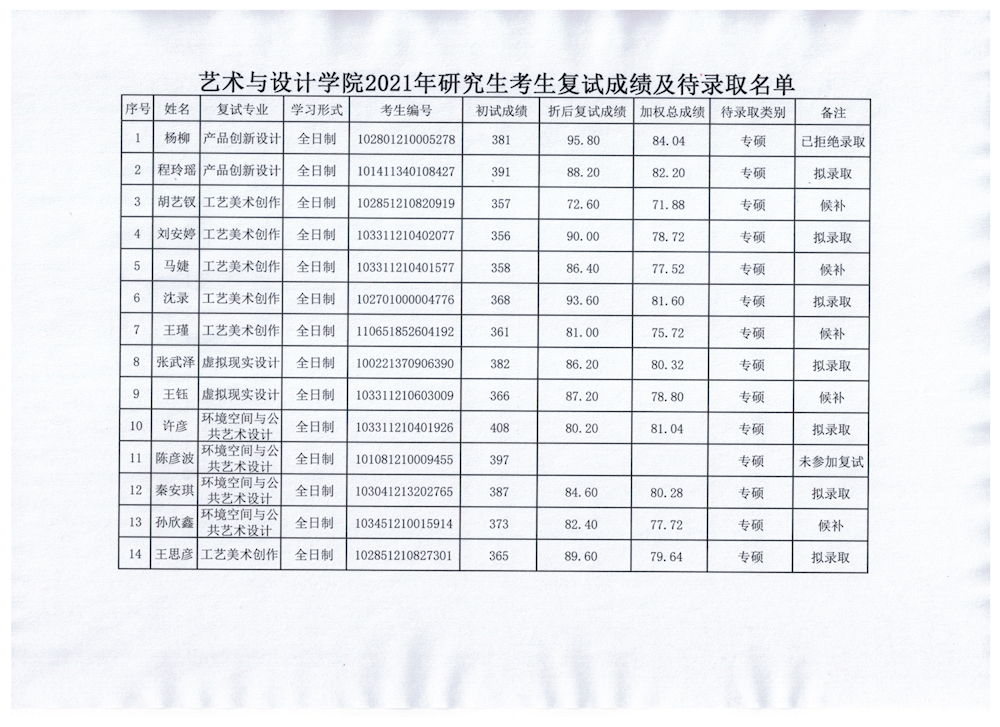 艺术与设计学院2021年研究生考生复试成绩及待录取名单

| 序号 | 姓名 | 复试专业 | 学习形式 | 考生编号 | 初试成绩 | 折后复试成绩 | 加权总成绩 | 待录取类别 | 备注 |
|---|---|---|---|---|---|---|---|---|---|
| 1 | 杨柳 | 产品创新设计 | 全日制 | 102801210005278 | 381 | 95.80 | 84.04 | 专硕 | 已拒绝录取 |
| 2 | 程玲瑶 | 产品创新设计 | 全日制 | 101411340108427 | 391 | 88.20 | 82.20 | 专硕 | 拟录取 |
| 3 | 胡艺钗 | 工艺美术创作 | 全日制 | 102851210820919 | 357 | 72.60 | 71.88 | 专硕 | 候补 |
| 4 | 刘安婷 | 工艺美术创作 | 全日制 | 103311210402077 | 356 | 90.00 | 78.72 | 专硕 | 拟录取 |
| 5 | 马婕 | 工艺美术创作 | 全日制 | 103311210401577 | 358 | 86.40 | 77.52 | 专硕 | 候补 |
| 6 | 沈录 | 工艺美术创作 | 全日制 | 102701000004776 | 368 | 93.60 | 81.60 | 专硕 | 拟录取 |
| 7 | 王瑾 | 工艺美术创作 | 全日制 | 110651852604192 | 361 | 81.00 | 75.72 | 专硕 | 候补 |
| 8 | 张武泽 | 虚拟现实设计 | 全日制 | 100221370906390 | 382 | 86.20 | 80.32 | 专硕 | 拟录取 |
| 9 | 王钰 | 虚拟现实设计 | 全日制 | 103311210603009 | 366 | 87.20 | 78.80 | 专硕 | 候补 |
| 10 | 许彦 | 环境空间与公共艺术设计 | 全日制 | 103311210401926 | 408 | 80.20 | 81.04 | 专硕 | 拟录取 |
| 11 | 陈彦波 | 环境空间与公共艺术设计 | 全日制 | 101081210009455 | 397 | | | 专硕 | 未参加复试 |
| 12 | 秦安琪 | 环境空间与公共艺术设计 | 全日制 | 103041213202765 | 387 | 84.60 | 80.28 | 专硕 | 拟录取 |
| 13 | 孙欣鑫 | 环境空间与公共艺术设计 | 全日制 | 103451210015914 | 373 | 82.40 | 77.72 | 专硕 | 候补 |
| 14 | 王思彦 | 工艺美术创作 | 全日制 | 102851210827301 | 365 | 89.60 | 79.64 | 专硕 | 拟录取 |